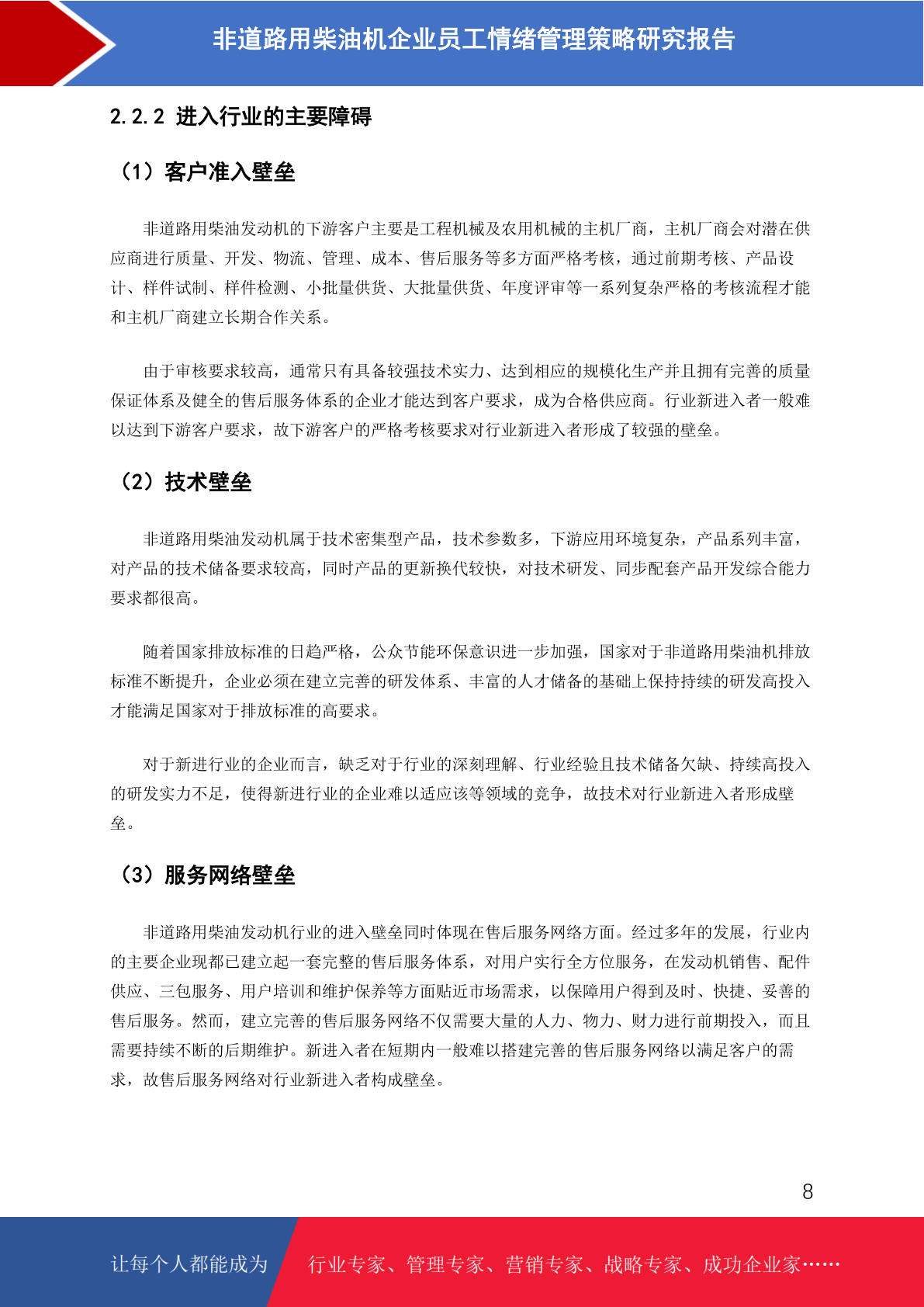 非道路用柴油机企业员工情绪管理策略研究报告

2.2.2 进入行业的主要障碍

（1）客户准入壁垒

非道路用柴油发动机的下游客户主要是工程机械及农用机械的主机厂商，主机厂商会对潜在供应商进行质量、开发、物流、管理、成本、售后服务等多方面严格考核，通过前期考核、产品设计、样件试制、样件检测、小批量供货、大批量供货、年度评审等一系列复杂严格的考核流程才能和主机厂商建立长期合作关系。

由于审核要求较高，通常只有具备较强技术实力、达到相应的规模化生产并且拥有完善的质量保证体系及健全的售后服务体系的企业才能达到客户要求，成为合格供应商。行业新进入者一般难以达到下游客户要求，故下游客户的严格考核要求对行业新进入者形成了较强的壁垒。

（2）技术壁垒

非道路用柴油发动机属于技术密集型产品，技术参数多，下游应用环境复杂，产品系列丰富，对产品的技术储备要求较高，同时产品的更新换代较快，对技术研发、同步配套产品开发综合能力要求都很高。

随着国家排放标准的日趋严格，公众节能环保意识进一步加强，国家对于非道路用柴油机排放标准不断提升，企业必须在建立完善的研发体系、丰富的人才储备的基础上保持持续的研发高投入才能满足国家对于排放标准的高要求。

对于新进行业的企业而言，缺乏对于行业的深刻理解、行业经验且技术储备欠缺、持续高投入的研发实力不足，使得新进行业的企业难以适应该等领域的竞争，故技术对行业新进入者形成壁垒。

（3）服务网络壁垒

非道路用柴油发动机行业的进入壁垒同时体现在售后服务网络方面。经过多年的发展，行业内的主要企业现都已建立起一套完整的售后服务体系，对用户实行全方位服务，在发动机销售、配件供应、三包服务、用户培训和维护保养等方面贴近市场需求，以保障用户得到及时、快捷、妥善的售后服务。然而，建立完善的售后服务网络不仅需要大量的人力、物力、财力进行前期投入，而且需要持续不断的后期维护。新进入者在短期内一般难以搭建完善的售后服务网络以满足客户的需求，故售后服务网络对行业新进入者构成壁垒。

8

让每个人都能成为 行业专家、管理专家、营销专家、战略专家、成功企业家……